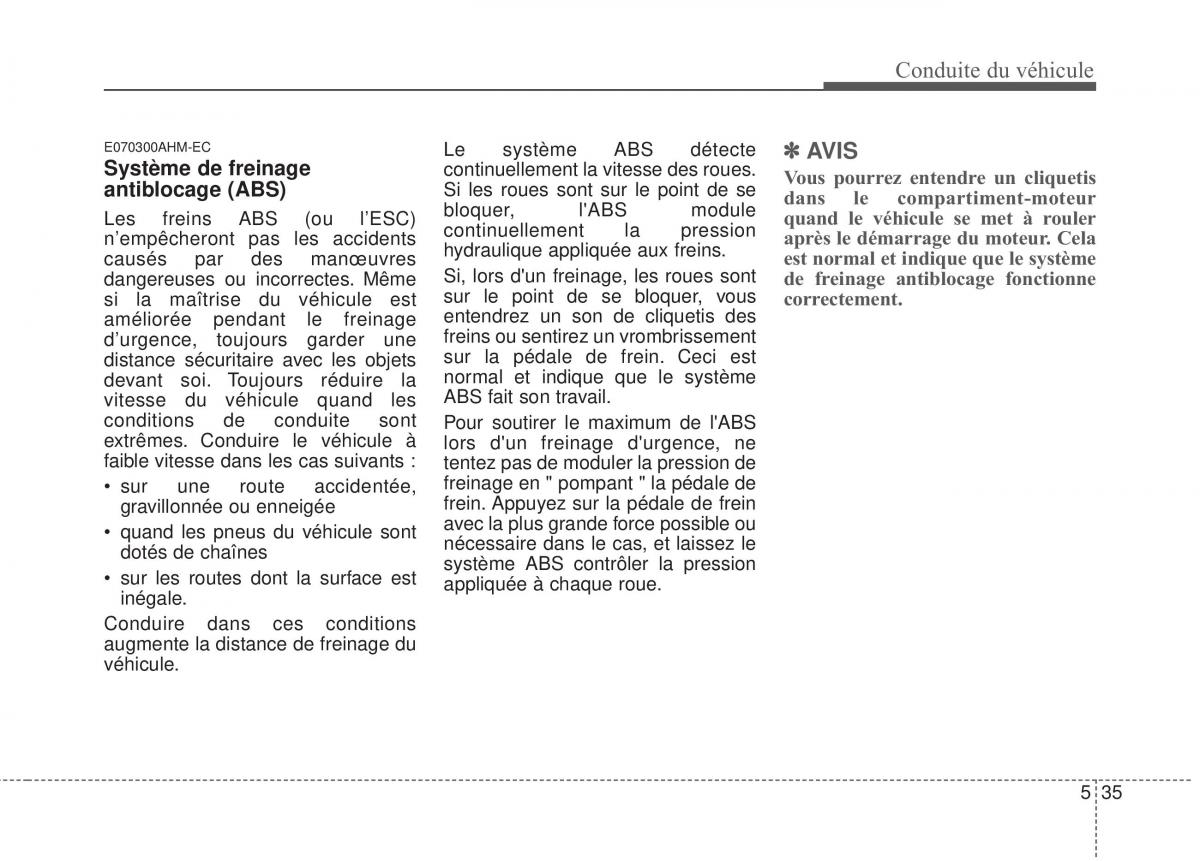 Conduite du véhicule

E070300AHM-EC
Système de freinage antiblocage (ABS)

Les freins ABS (ou l'ESC) n'empêcheront pas les accidents causés par des manœuvres dangereuses ou incorrectes. Même si la maîtrise du véhicule est améliorée pendant le freinage d'urgence, toujours garder une distance sécuritaire avec les objets devant soi. Toujours réduire la vitesse du véhicule quand les conditions de conduite sont extrêmes. Conduire le véhicule à faible vitesse dans les cas suivants :

• sur une route accidentée, gravillonnée ou enneigée
• quand les pneus du véhicule sont dotés de chaînes
• sur les routes dont la surface est inégale.

Conduire dans ces conditions augmente la distance de freinage du véhicule.

Le système ABS détecte continuellement la vitesse des roues. Si les roues sont sur le point de se bloquer, l'ABS module continuellement la pression hydraulique appliquée aux freins.

Si, lors d'un freinage, les roues sont sur le point de se bloquer, vous entendrez un son de cliquetis des freins ou sentirez un vrombrissement sur la pédale de frein. Ceci est normal et indique que le système ABS fait son travail.

Pour soutirer le maximum de l'ABS lors d'un freinage d'urgence, ne tentez pas de moduler la pression de freinage en " pompant " la pédale de frein. Appuyez sur la pédale de frein avec la plus grande force possible ou nécessaire dans le cas, et laissez le système ABS contrôler la pression appliquée à chaque roue.

✽ AVIS

Vous pourrez entendre un cliquetis dans le compartiment-moteur quand le véhicule se met à rouler après le démarrage du moteur. Cela est normal et indique que le système de freinage antiblocage fonctionne correctement.

5 35